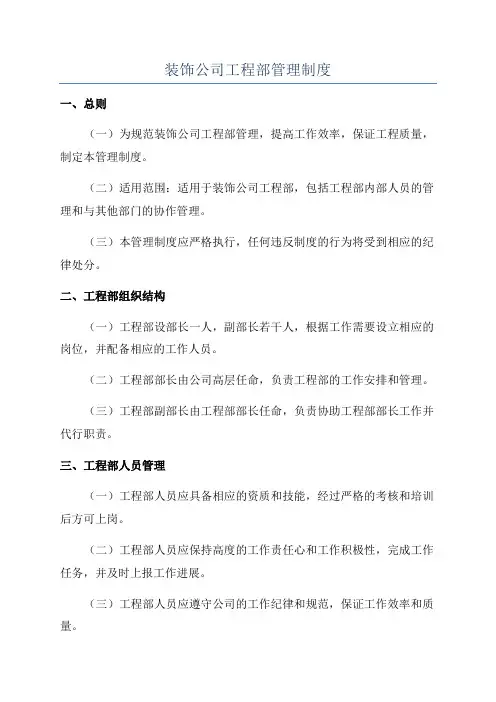 装饰公司工程部管理制度

一、总则

（一）为规范装饰公司工程部管理，提高工作效率，保证工程质量，制定本管理制度。

（二）适用范围：适用于装饰公司工程部，包括工程部内部人员的管理和与其他部门的协作管理。

（三）本管理制度应严格执行，任何违反制度的行为将受到相应的纪律处分。

二、工程部组织结构

（一）工程部设部长一人，副部长若干人，根据工作需要设立相应的岗位，并配备相应的工作人员。

（二）工程部部长由公司高层任命，负责工程部的工作安排和管理。

（三）工程部副部长由工程部部长任命，负责协助工程部部长工作并代行职责。

三、工程部人员管理

（一）工程部人员应具备相应的资质和技能，经过严格的考核和培训后方可上岗。

（二）工程部人员应保持高度的工作责任心和工作积极性，完成工作任务，并及时上报工作进展。

（三）工程部人员应遵守公司的工作纪律和规范，保证工作效率和质量。